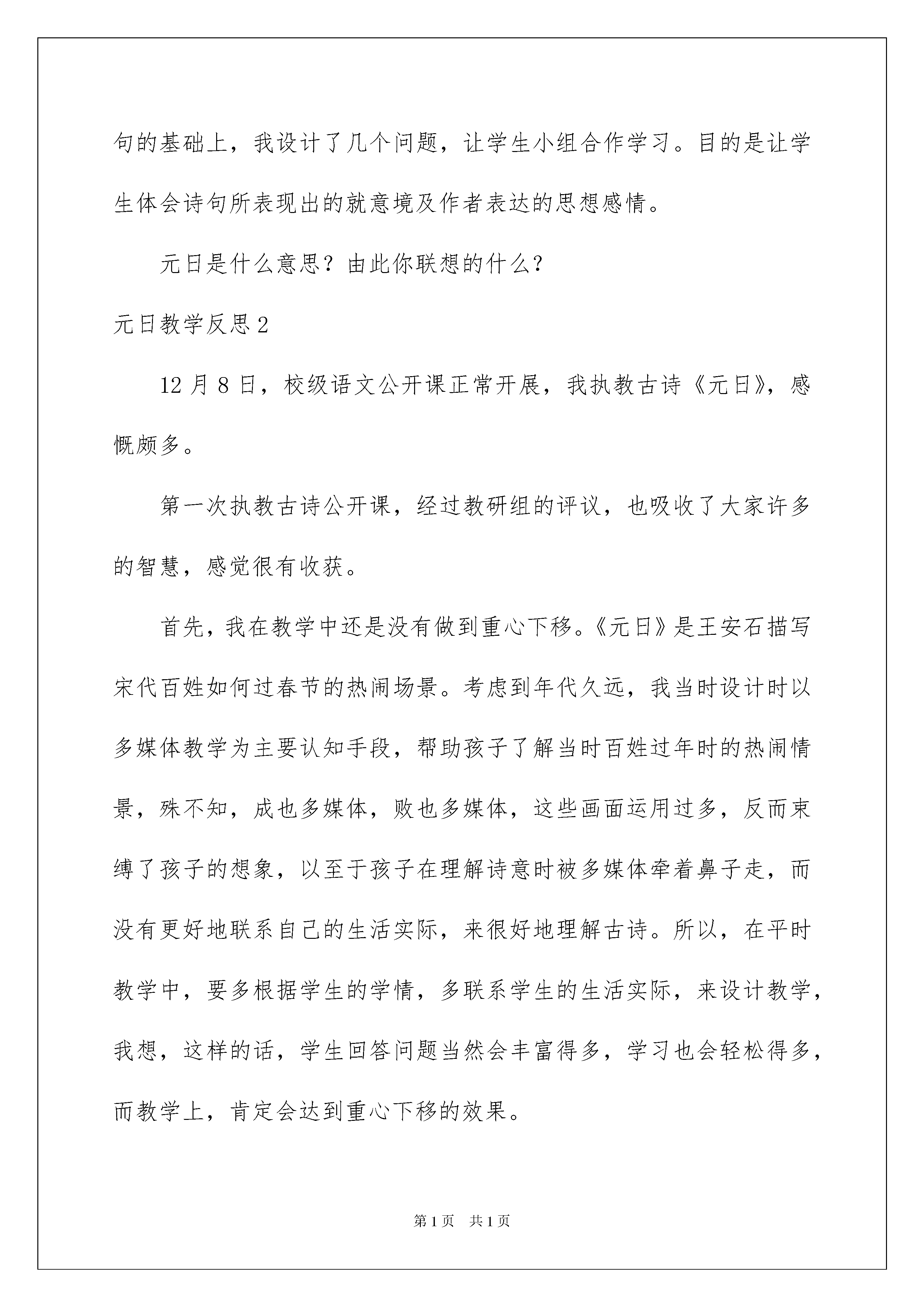 句的基础上，我设计了几个问题，让学生小组合作学习。目的是让学生体会诗句所表现出的就意境及作者表达的思想感情。

元日是什么意思？由此你联想的什么？

元日教学反思2

12月8日，校级语文公开课正常开展，我执教古诗《元日》，感慨颇多。

第一次执教古诗公开课，经过教研组的评议，也吸收了大家许多的智慧，感觉很有收获。

首先，我在教学中还是没有做到重心下移。《元日》是王安石描写宋代百姓如何过春节的热闹场景。考虑到年代久远，我当时设计时以多媒体教学为主要认知手段，帮助孩子了解当时百姓过年时的热闹情景，殊不知，成也多媒体，败也多媒体，这些画面运用过多，反而束缚了孩子的想象，以至于孩子在理解诗意时被多媒体牵着鼻子走，而没有更好地联系自己的生活实际，来很好地理解古诗。所以，在平时教学中，要多根据学生的学情，多联系学生的生活实际，来设计教学，我想，这样的话，学生回答问题当然会丰富得多，学习也会轻松得多，而教学上，肯定会达到重心下移的效果。

第1页 共1页